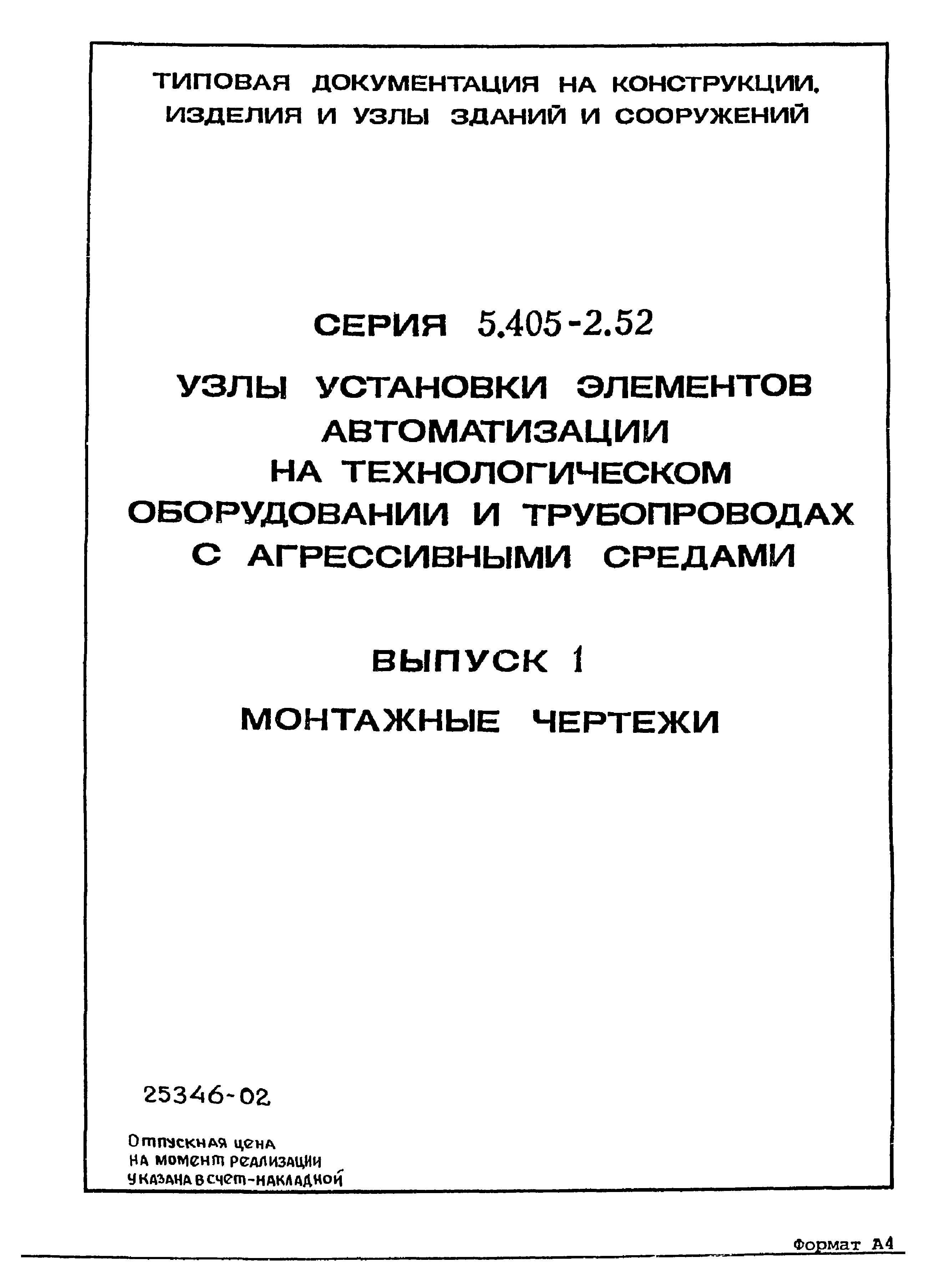 ТИПОВАЯ ДОКУМЕНТАЦИЯ НА КОНСТРУКЦИИ, ИЗДЕЛИЯ И УЗЛЫ ЗДАНИЙ И СООРУЖЕНИЙ

СЕРИЯ 5.405-2.52

УЗЛЫ УСТАНОВКИ ЭЛЕМЕНТОВ АВТОМАТИЗАЦИИ НА ТЕХНОЛОГИЧЕСКОМ ОБОРУДОВАНИИ И ТРУБОПРОВОДАХ С АГРЕССИВНЫМИ СРЕДАМИ

ВЫПУСК 1

МОНТАЖНЫЕ ЧЕРТЕЖИ

25346-02

Отпускная цена на момент реализации указана в счет-накладной

Формат А4